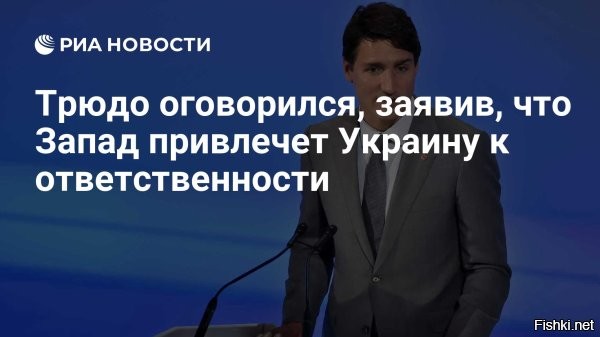 РИА НОВОСТИ

Трюдо оговорился, заявив, что Запад привлечет Украину к ответственности

Fishki.net